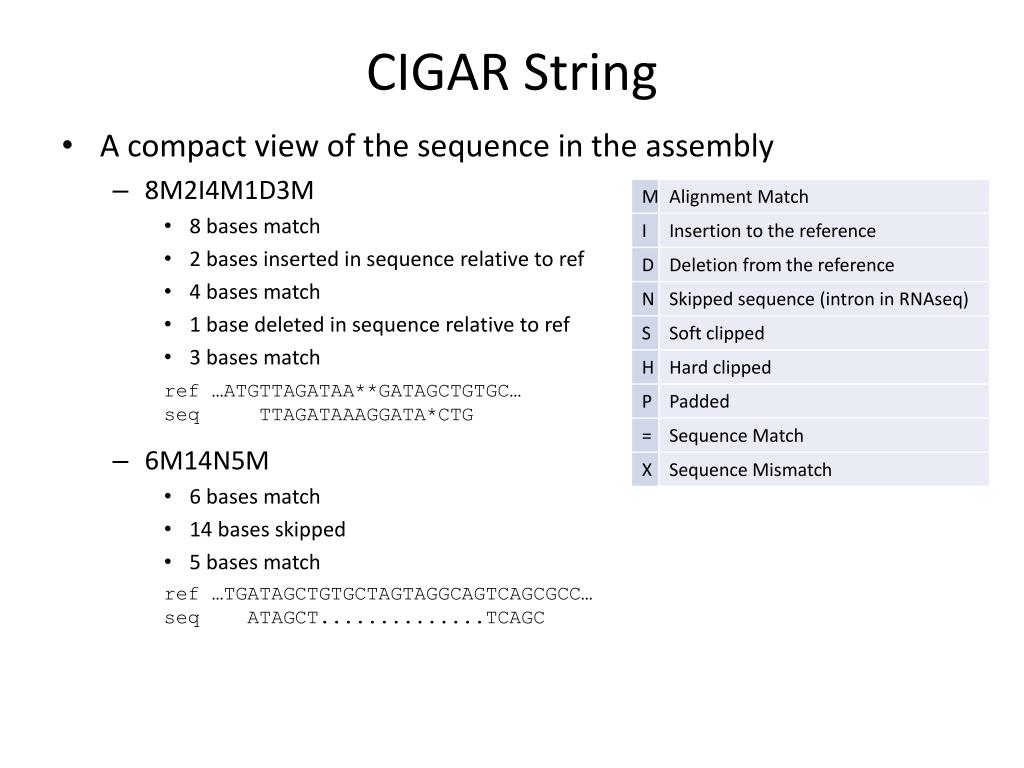 CIGAR String

• A compact view of the sequence in the assembly
– 8M2I4M1D3M
• 8 bases match
• 2 bases inserted in sequence relative to ref
• 4 bases match
• 1 base deleted in sequence relative to ref
• 3 bases match

ref …ATGTTAGATAA**GATAGCTGTGC…
seq TTAGATAAAGGATA*CTG

– 6M14N5M
• 6 bases match
• 14 bases skipped
• 5 bases match

ref …TGATAGCTGTGCTAGTAGGCAGTCAGCGCC…
seq ATAGCT..............TCAGC

| M | Alignment Match |
|---|---|
| I | Insertion to the reference |
| D | Deletion from the reference |
| N | Skipped sequence (intron in RNAseq) |
| S | Soft clipped |
| H | Hard clipped |
| P | Padded |
| = | Sequence Match |
| X | Sequence Mismatch |